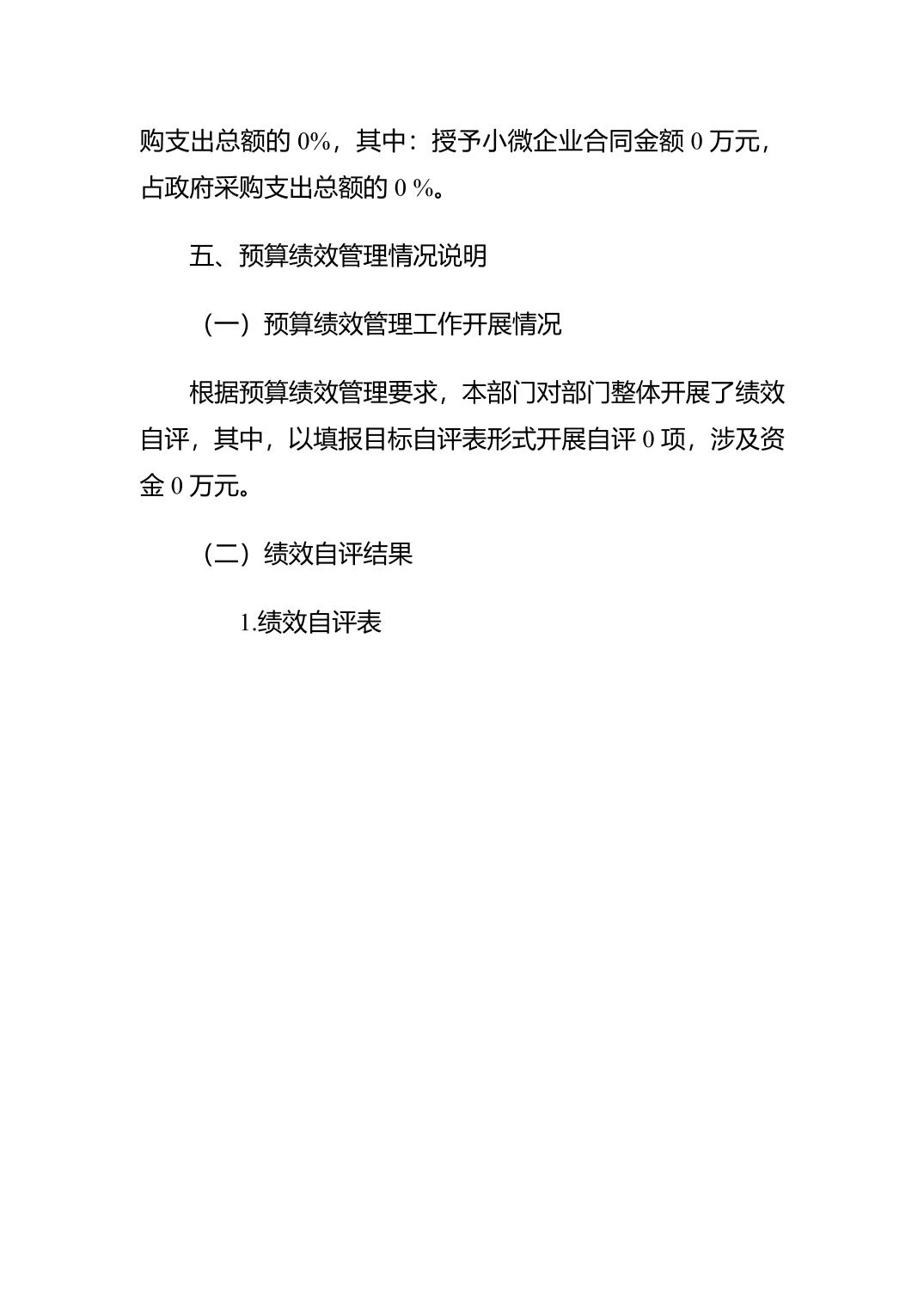 购支出总额的 0%，其中：授予小微企业合同金额 0 万元，占政府采购支出总额的 0 %。

五、预算绩效管理情况说明

（一）预算绩效管理工作开展情况

根据预算绩效管理要求，本部门对部门整体开展了绩效自评，其中，以填报目标自评表形式开展自评 0 项，涉及资金 0 万元。

（二）绩效自评结果

1.绩效自评表